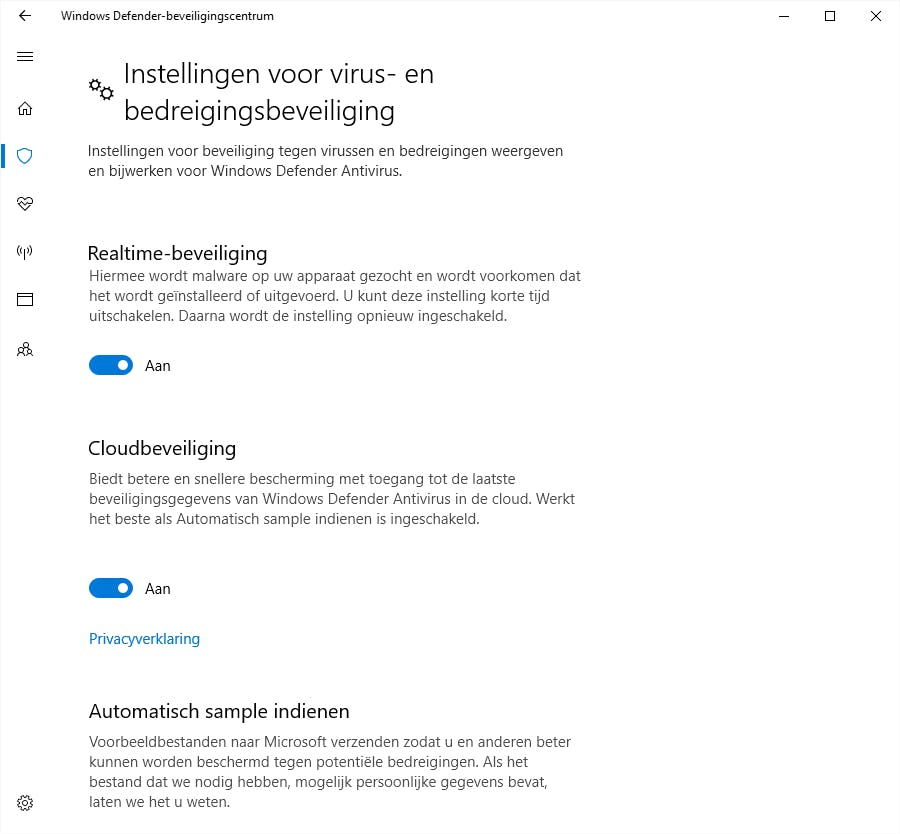 Windows Defender-beveiligingscentrum

Instellingen voor virus- en bedreigingsbeveiliging

Instellingen voor beveiliging tegen virussen en bedreigingen weergeven en bijwerken voor Windows Defender Antivirus.

Realtime-beveiliging

Hiermee wordt malware op uw apparaat gezocht en wordt voorkomen dat het wordt geïnstalleerd of uitgevoerd. U kunt deze instelling korte tijd uitschakelen. Daarna wordt de instelling opnieuw ingeschakeld.

Aan

Cloudbeveiliging

Biedt betere en snellere bescherming met toegang tot de laatste beveiligingsgegevens van Windows Defender Antivirus in de cloud. Werkt het beste als Automatisch sample indienen is ingeschakeld.

Aan

Privacyverklaring

Automatisch sample indienen

Voorbeeldbestanden naar Microsoft verzenden zodat u en anderen beter kunnen worden beschermd tegen potentiële bedreigingen. Als het bestand dat we nodig hebben, mogelijk persoonlijke gegevens bevat, laten we het u weten.